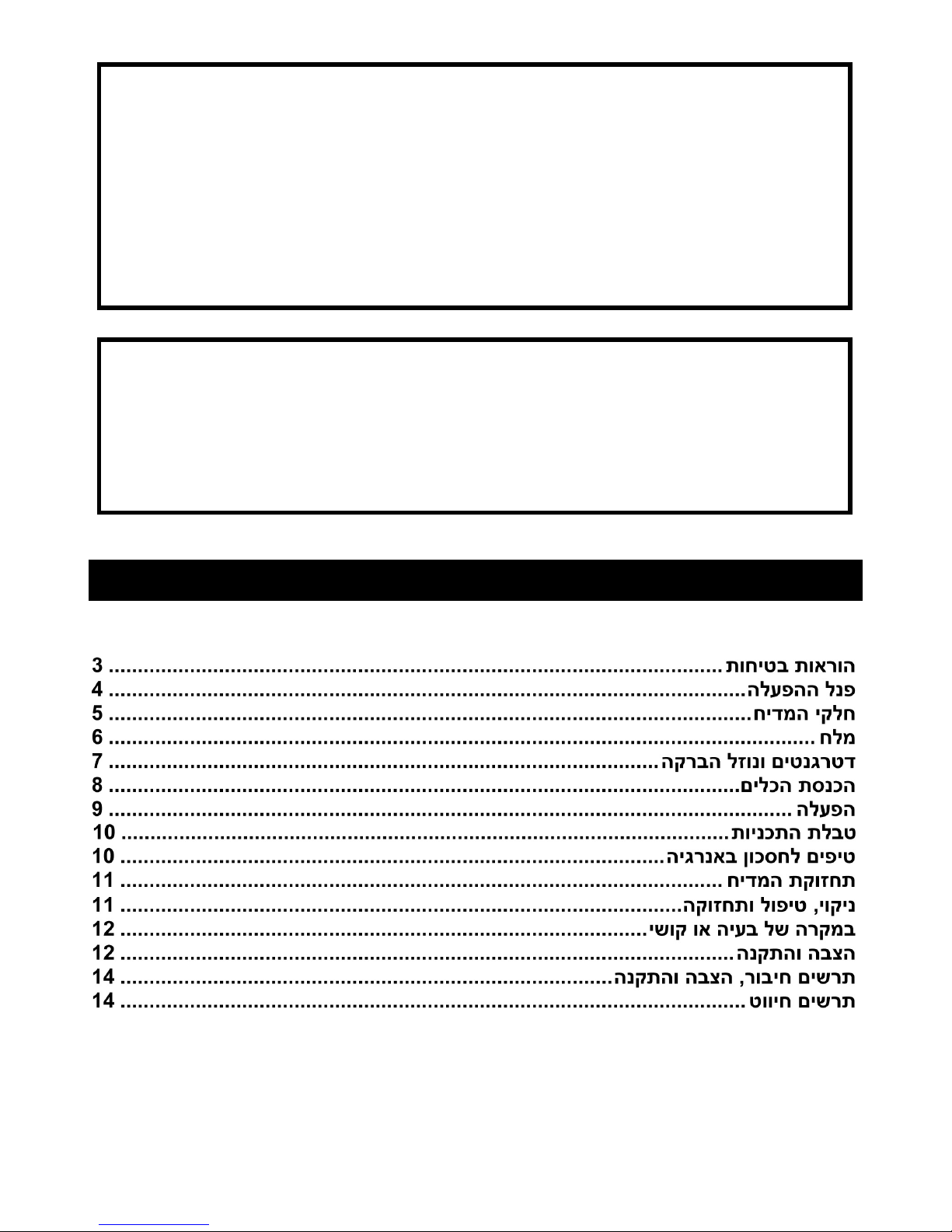 הוראות בטיחות ........ 3
פנל ההפעלה ........ 4
חלקי המדיח ........ 5
מלח ........ 6
דטרגנטים ונוזל הברקה ........ 7
הכנסת הכלים ........ 8
הפעלה ........ 9
טבלת התכניות ........ 10
טיפים לחסכון באנרגיה ........ 10
תחזוקת המדיח ........ 11
ניקוי, טיפול ותחזוקה ........ 11
במקרה של בעיה או קושי ........ 12
הצבה והתקנה ........ 12
תרשים חיבור, הצבה והתקנה ........ 14
תרשים חיווט ........ 14